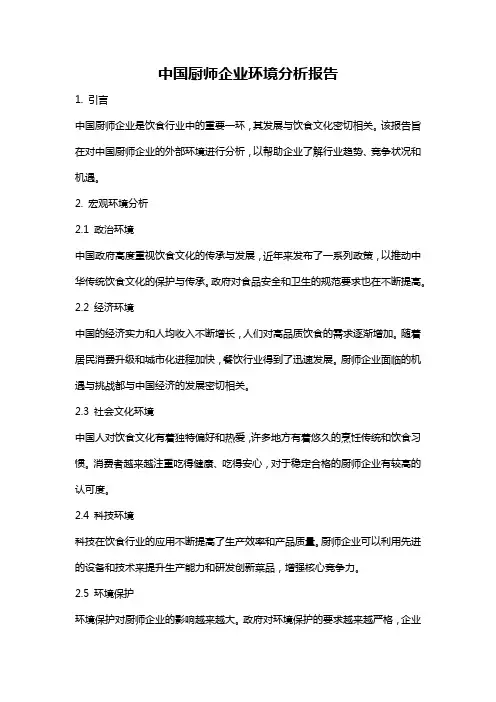 中国厨师企业环境分析报告

1. 引言

中国厨师企业是饮食行业中的重要一环，其发展与饮食文化密切相关。该报告旨在对中国厨师企业的外部环境进行分析，以帮助企业了解行业趋势、竞争状况和机遇。

2. 宏观环境分析

2.1 政治环境

中国政府高度重视饮食文化的传承与发展，近年来发布了一系列政策，以推动中华传统饮食文化的保护与传承。政府对食品安全和卫生的规范要求也在不断提高。

2.2 经济环境

中国的经济实力和人均收入不断增长，人们对高品质饮食的需求逐渐增加。随着居民消费升级和城市化进程加快，餐饮行业得到了迅速发展。厨师企业面临的机遇与挑战都与中国经济的发展密切相关。

2.3 社会文化环境

中国人对饮食文化有着独特偏好和热爱，许多地方有着悠久的烹饪传统和饮食习惯。消费者越来越注重吃得健康、吃得安心，对于稳定合格的厨师企业有较高的认可度。

2.4 科技环境

科技在饮食行业的应用不断提高了生产效率和产品质量。厨师企业可以利用先进的设备和技术来提升生产能力和研发创新菜品，增强核心竞争力。

2.5 环境保护

环境保护对厨师企业的影响越来越大。政府对环境保护的要求越来越严格，企业